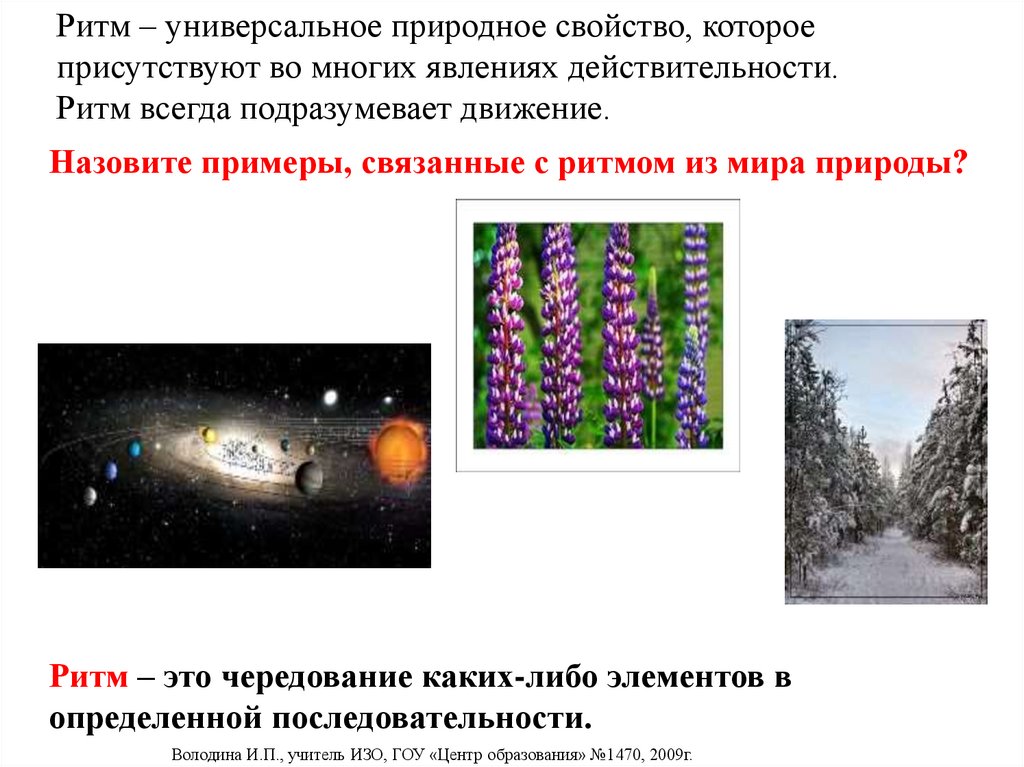 Ритм – универсальное природное свойство, которое присутствуют во многих явлениях действительности. Ритм всегда подразумевает движение.

Назовите примеры, связанные с ритмом из мира природы?

Ритм – это чередование каких-либо элементов в определенной последовательности.

Володина И.П., учитель ИЗО, ГОУ «Центр образования» №1470, 2009г.